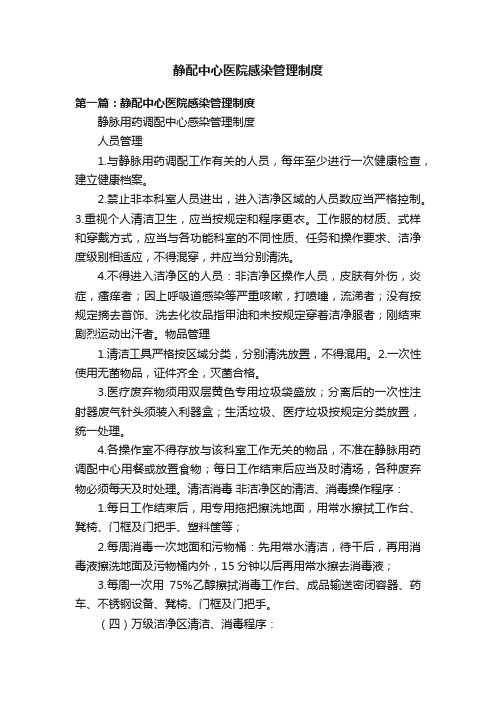 静配中心医院感染管理制度

第一篇：静配中心医院感染管理制度

静脉用药调配中心感染管理制度

人员管理

1.与静脉用药调配工作有关的人员，每年至少进行一次健康检查，建立健康档案。

2.禁止非本科室人员进出，进入洁净区域的人员数应当严格控制。3.重视个人清洁卫生，应当按规定和程序更衣。工作服的材质、式样和穿戴方式，应当与各功能科室的不同性质、任务和操作要求、洁净度级别相适应，不得混穿，并应当分别清洗。

4.不得进入洁净区的人员：非洁净区操作人员，皮肤有外伤，炎症，瘙痒者；因上呼吸道感染等严重咳嗽，打喷嚏，流涕者；没有按规定摘去首饰、洗去化妆品指甲油和未按规定穿着洁净服者；刚结束剧烈运动出汗者。物品管理

1.清洁工具严格按区域分类，分别清洗放置，不得混用。2.一次性使用无菌物品，证件齐全，灭菌合格。

3.医疗废弃物须用双层黄色专用垃圾袋盛放；分离后的一次性注射器废气针头须装入利器盒；生活垃圾、医疗垃圾按规定分类放置，统一处理。

4.各操作室不得存放与该科室工作无关的物品，不准在静脉用药调配中心用餐或放置食物；每日工作结束后应当及时清场，各种废弃物必须每天及时处理。清洁消毒 非洁净区的清洁、消毒操作程序：

1.每日工作结束后，用专用拖把擦洗地面，用常水擦拭工作台、凳椅、门框及门把手、塑料筐等；

2.每周消毒一次地面和污物桶：先用常水清洁，待干后，再用消毒液擦洗地面及污物桶内外，15 分钟以后再用常水擦去消毒液；

3.每周一次用 75%乙醇擦拭消毒工作台、成品输送密闭容器、药车、不锈钢设备、凳椅、门框及门把手。

（四）万级洁净区清洁、消毒程序：